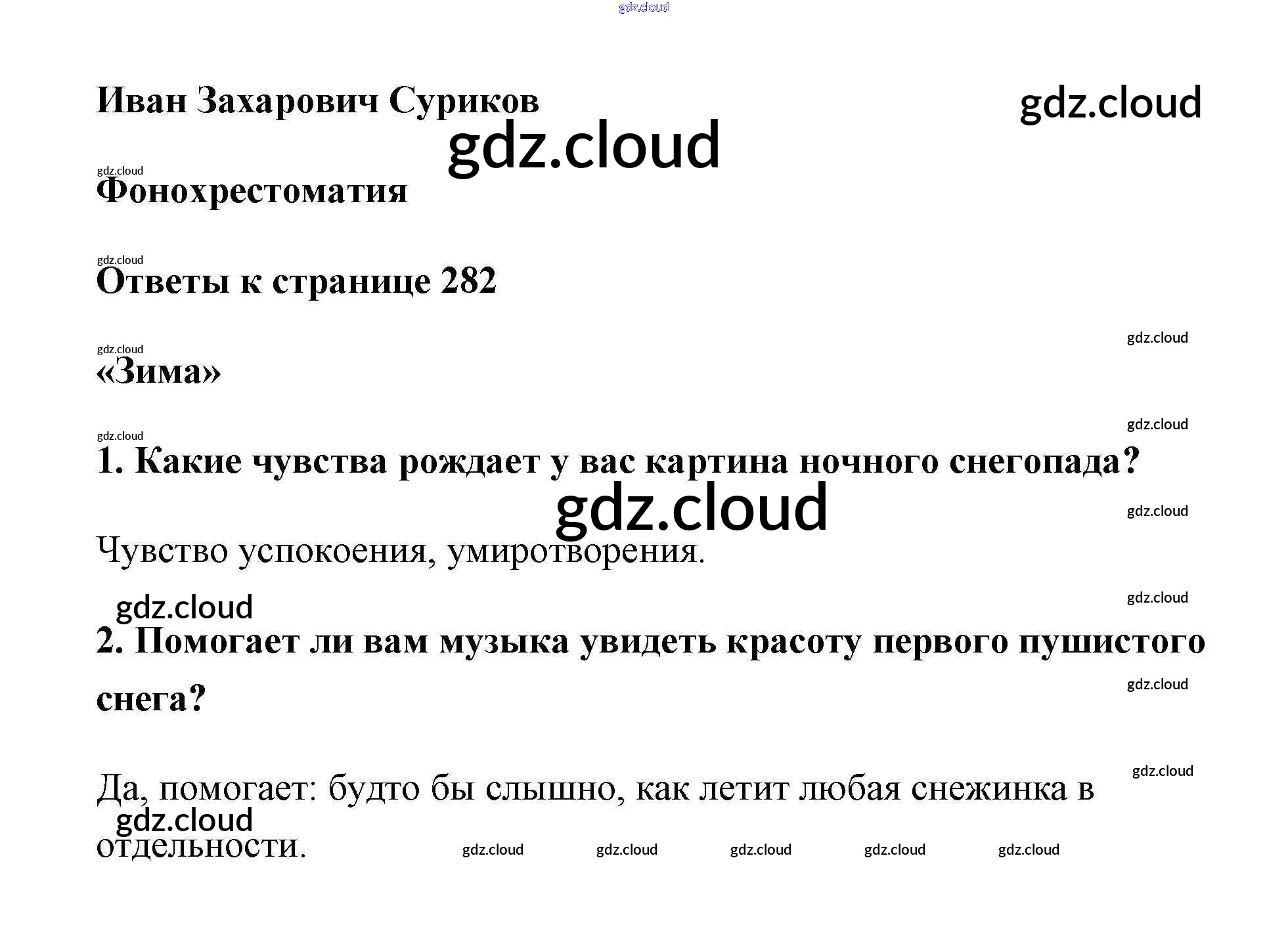 gdz.cloud

Иван Захарович Суриков

gdz.cloud

gdz.cloud

gdz.cloud
Фонохрестоматия

gdz.cloud
Ответы к странице 282

gdz.cloud

gdz.cloud
«Зима»

gdz.cloud

gdz.cloud
1. Какие чувства рождает у вас картина ночного снегопада?

gdz.cloud

gdz.cloud

Чувство успокоения, умиротворения.

gdz.cloud

gdz.cloud

2. Помогает ли вам музыка увидеть красоту первого пушистого снега?

gdz.cloud

gdz.cloud

Да, помогает: будто бы слышно, как летит любая снежинка в отдельности.

gdz.cloud

gdz.cloud gdz.cloud gdz.cloud gdz.cloud gdz.cloud